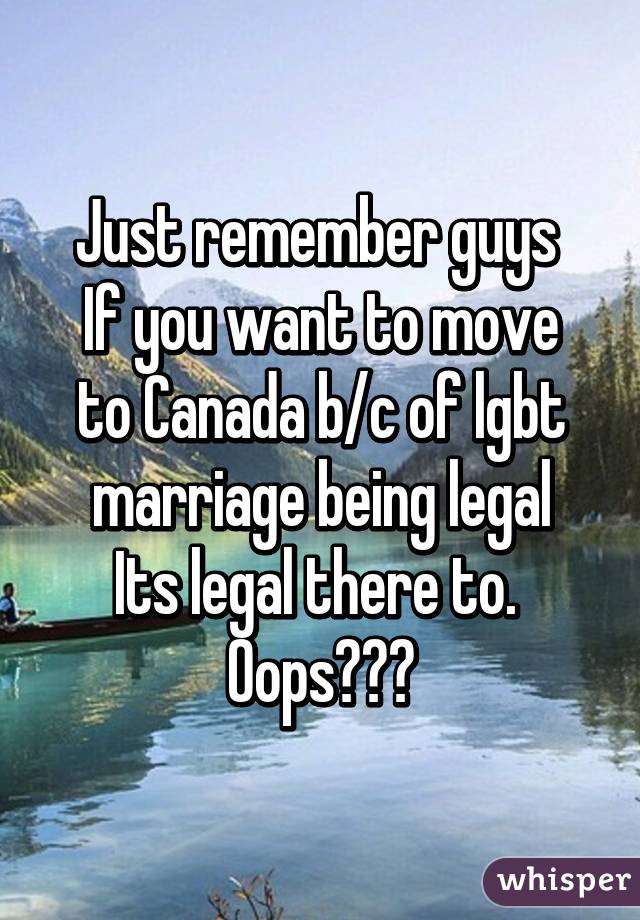 Just remember guys
If you want to move to Canada b/c of lgbt marriage being legal
Its legal there to.
Oops???

whisper